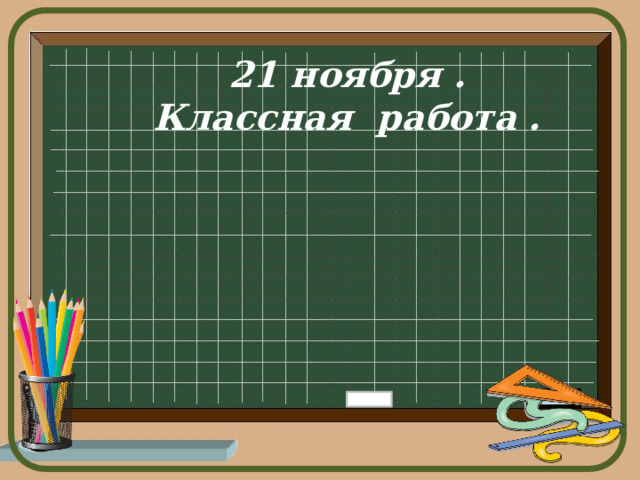 21 ноября .
Классная работа .